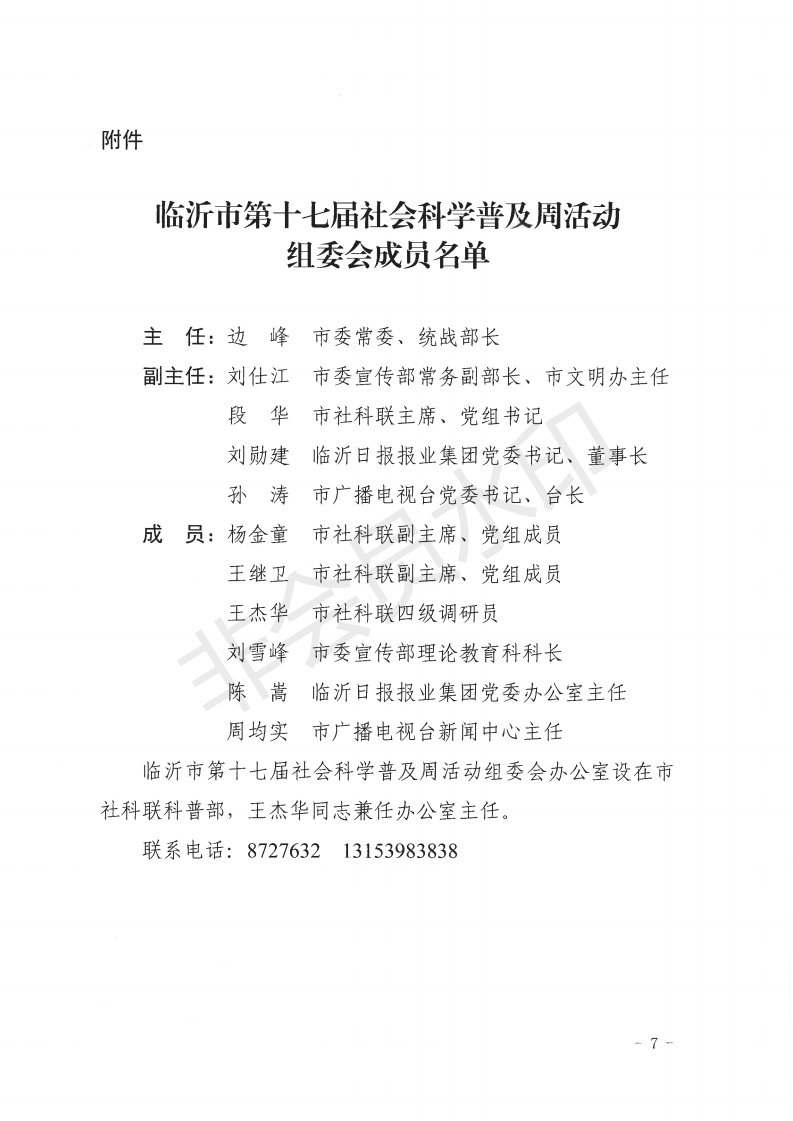 附件

临沂市第十七届社会科学普及周活动
组委会成员名单

主　任：边　峰　市委常委、统战部长

副主任：刘仕江　市委宣传部常务副部长、市文明办主任
段　华　市社科联主席、党组书记
刘勋建　临沂日报报业集团党委书记、董事长
孙　涛　市广播电视台党委书记、台长

成　员：杨金童　市社科联副主席、党组成员
王继卫　市社科联副主席、党组成员
王杰华　市社科联四级调研员
刘雪峰　市委宣传部理论教育科科长
陈　嵩　临沂日报报业集团党委办公室主任
周均实　市广播电视台新闻中心主任

临沂市第十七届社会科学普及周活动组委会办公室设在市社科联科普部，王杰华同志兼任办公室主任。

联系电话：8727632　13153983838

非会员水印

- 7 -